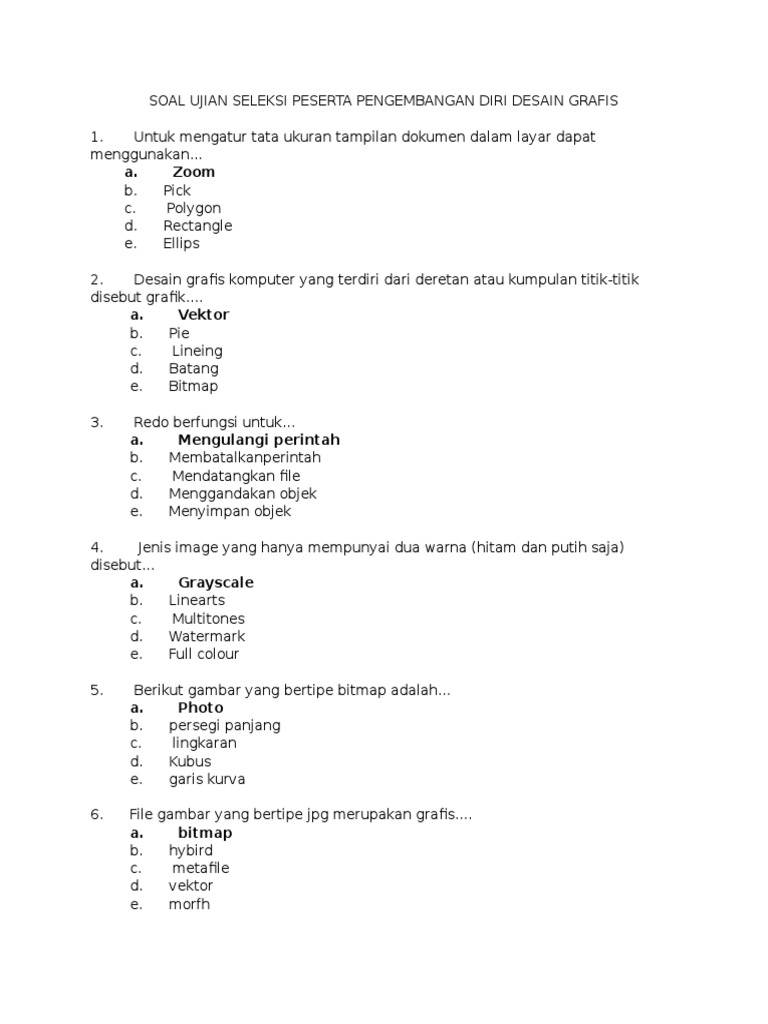 SOAL UJIAN SELEKSI PESERTA PENGEMBANGAN DIRI DESAIN GRAFIS

1. Untuk mengatur tata ukuran tampilan dokumen dalam layar dapat menggunakan...
a. Zoom
b. Pick
c. Polygon
d. Rectangle
e. Ellips

2. Desain grafis komputer yang terdiri dari deretan atau kumpulan titik-titik disebut grafik....
a. Vektor
b. Pie
c. Lineing
d. Batang
e. Bitmap

3. Redo berfungsi untuk...
a. Mengulangi perintah
b. Membatalkanperintah
c. Mendatangkan file
d. Menggandakan objek
e. Menyimpan objek

4. Jenis image yang hanya mempunyai dua warna (hitam dan putih saja) disebut...
a. Grayscale
b. Linearts
c. Multitones
d. Watermark
e. Full colour

5. Berikut gambar yang bertipe bitmap adalah...
a. Photo
b. persegi panjang
c. lingkaran
d. Kubus
e. garis kurva

6. File gambar yang bertipe jpg merupakan grafis....
a. bitmap
b. hybird
c. metafile
d. vektor
e. morfh